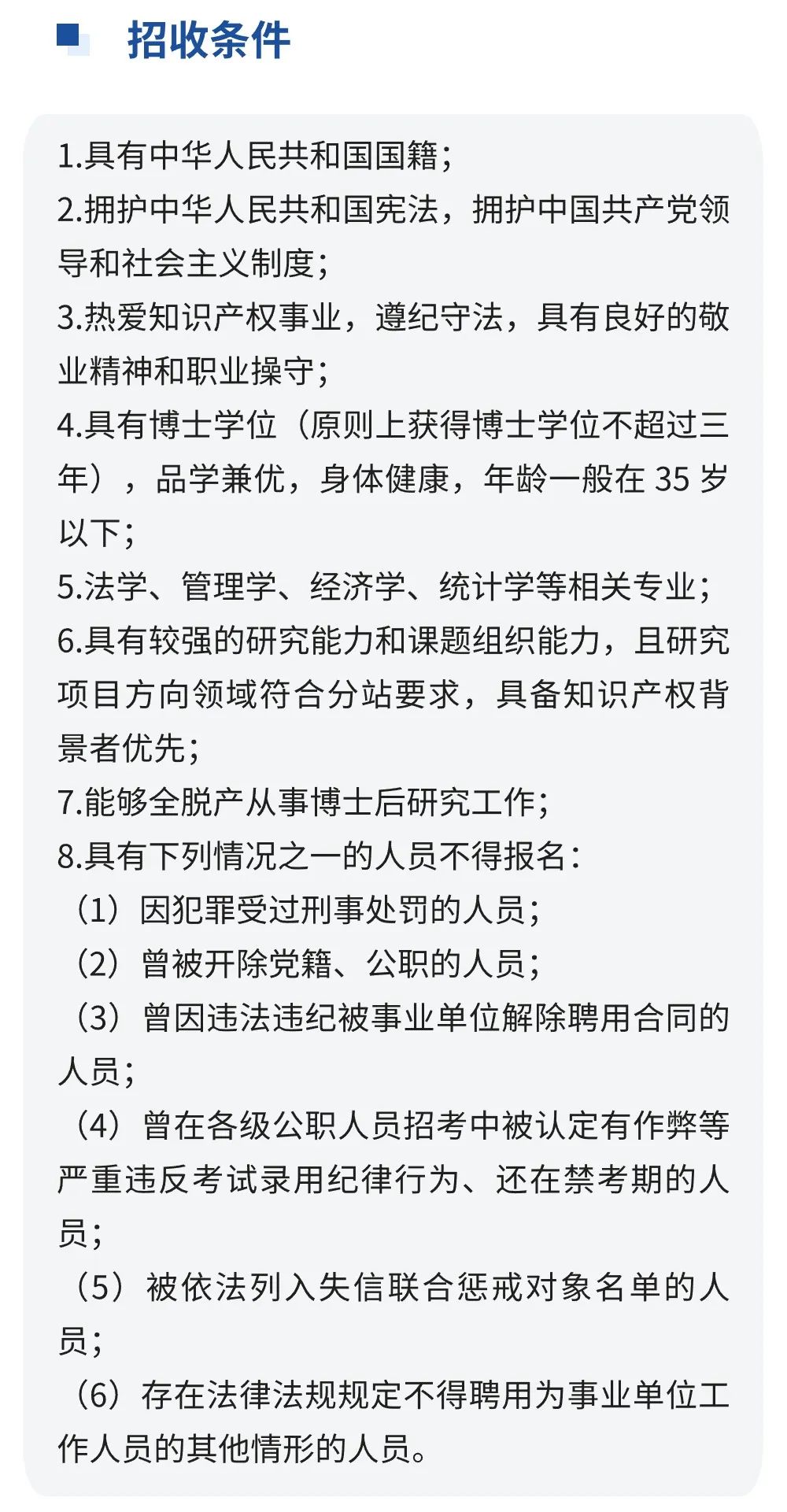 招收条件

1.具有中华人民共和国国籍；
2.拥护中华人民共和国宪法，拥护中国共产党领导和社会主义制度；
3.热爱知识产权事业，遵纪守法，具有良好的敬业精神和职业操守；
4.具有博士学位（原则上获得博士学位不超过三年），品学兼优，身体健康，年龄一般在 35 岁以下；
5.法学、管理学、经济学、统计学等相关专业；
6.具有较强的研究能力和课题组织能力，且研究项目方向领域符合分站要求，具备知识产权背景者优先；
7.能够全脱产从事博士后研究工作；
8.具有下列情况之一的人员不得报名：
（1）因犯罪受过刑事处罚的人员；
（2）曾被开除党籍、公职的人员；
（3）曾因违法违纪被事业单位解除聘用合同的人员；
（4）曾在各级公职人员招考中被认定有作弊等严重违反考试录用纪律行为、还在禁考期的人员；
（5）被依法列入失信联合惩戒对象名单的人员；
（6）存在法律法规规定不得聘用为事业单位工作人员的其他情形的人员。